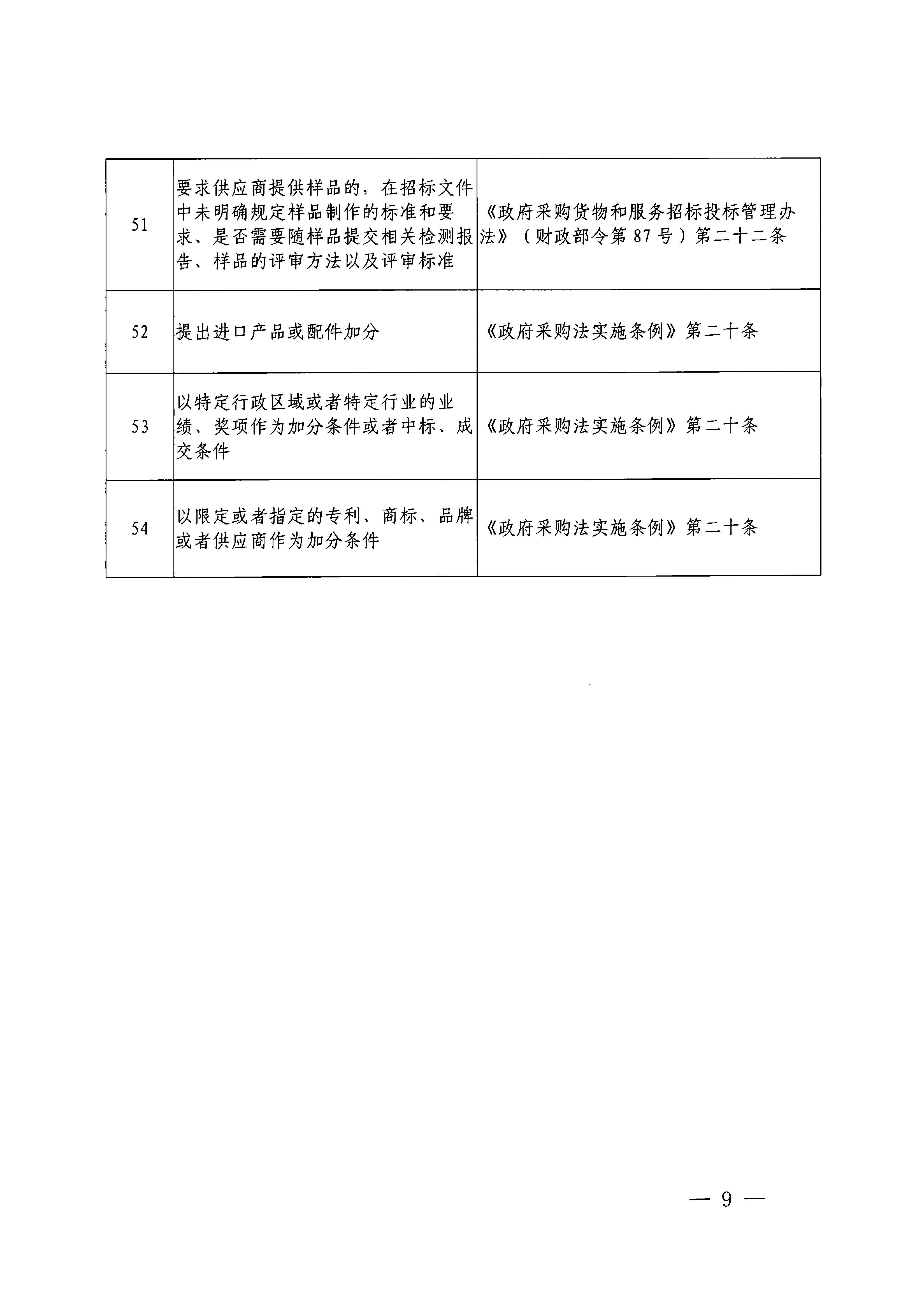 | 51 | 要求供应商提供样品的，在招标文件中未明确规定样品制作的标准和要求、是否需要随样品提交相关检测报告、样品的评审方法以及评审标准 | 《政府采购货物和服务招标投标管理办法》（财政部令第 87 号）第二十二条 |
|---|---|---|
| 52 | 提出进口产品或配件加分 | 《政府采购法实施条例》第二十条 |
| 53 | 以特定行政区域或者特定行业的业绩、奖项作为加分条件或者中标、成交条件 | 《政府采购法实施条例》第二十条 |
| 54 | 以限定或者指定的专利、商标、品牌或者供应商作为加分条件 | 《政府采购法实施条例》第二十条 |

— 9 —